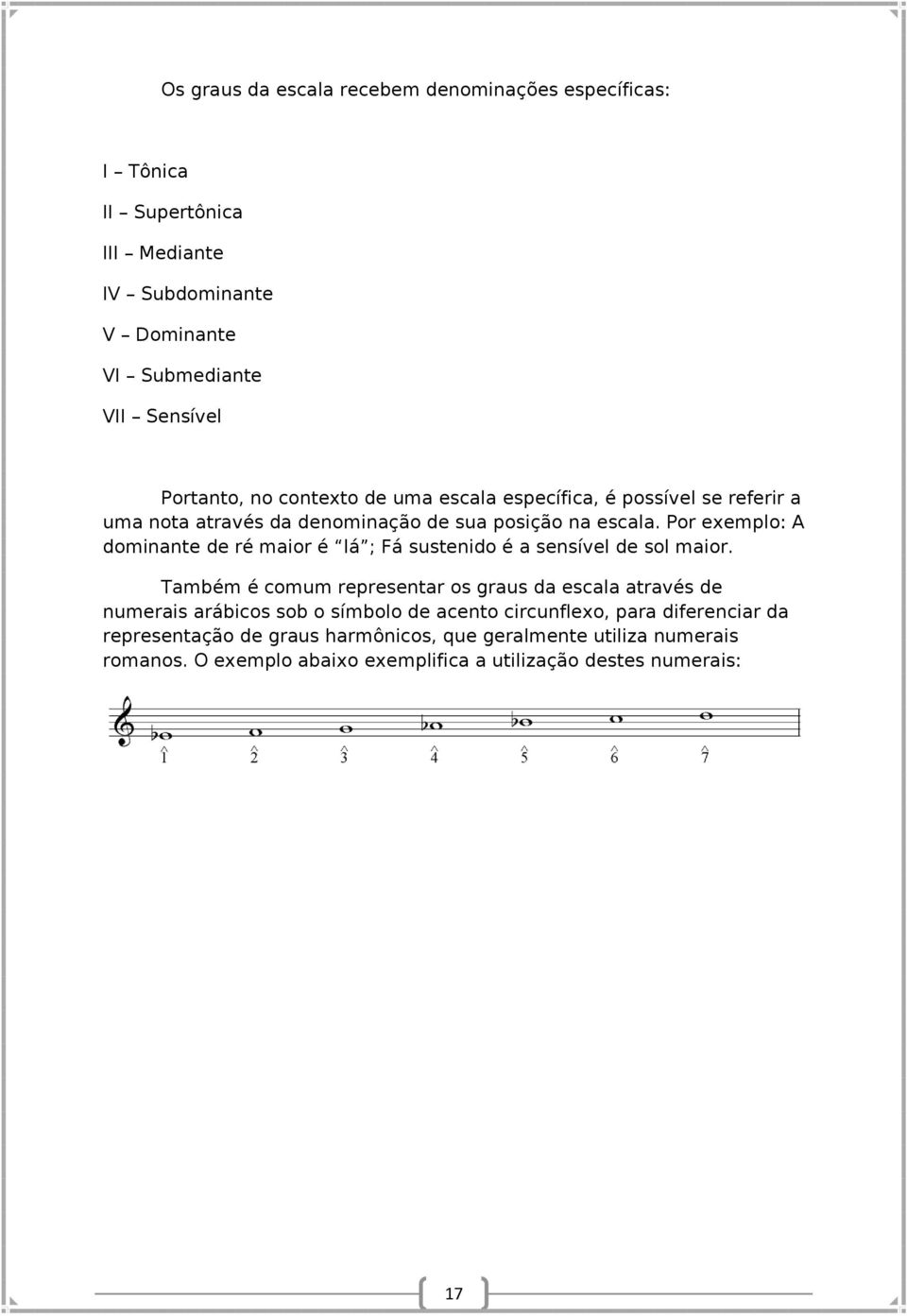 Os graus da escala recebem denominações específicas:

I – Tônica

II – Supertônica

III – Mediante

IV – Subdominante

V – Dominante

VI – Submediante

VII – Sensível

Portanto, no contexto de uma escala específica, é possível se referir a uma nota através da denominação de sua posição na escala. Por exemplo: A dominante de ré maior é "lá"; Fá sustenido é a sensível de sol maior.

Também é comum representar os graus da escala através de numerais arábicos sob o símbolo de acento circunflexo, para diferenciar da representação de graus harmônicos, que geralmente utiliza numerais romanos. O exemplo abaixo exemplifica a utilização destes numerais:

$\hat{1}$ $\hat{2}$ $\hat{3}$ $\hat{4}$ $\hat{5}$ $\hat{6}$ $\hat{7}$

17